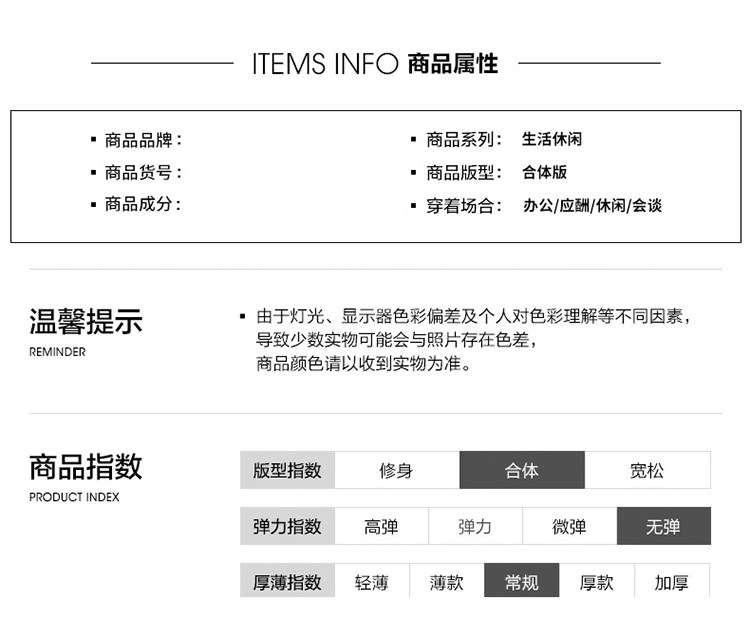 ITEMS INFO 商品属性

▪ 商品品牌：
▪ 商品货号：
▪ 商品成分：

▪ 商品系列： 生活休闲
▪ 商品版型： 合体版
▪ 穿着场合： 办公/应酬/休闲/会谈

温馨提示
REMINDER

▪ 由于灯光、显示器色彩偏差及个人对色彩理解等不同因素，导致少数实物可能会与照片存在色差，商品颜色请以收到实物为准。

商品指数
PRODUCT INDEX

| 版型指数 | 修身 | 合体 | 宽松 |
|---|---|---|---|

| 弹力指数 | 高弹 | 弹力 | 微弹 | 无弹 |
|---|---|---|---|---|

| 厚薄指数 | 轻薄 | 薄款 | 常规 | 厚款 | 加厚 |
|---|---|---|---|---|---|